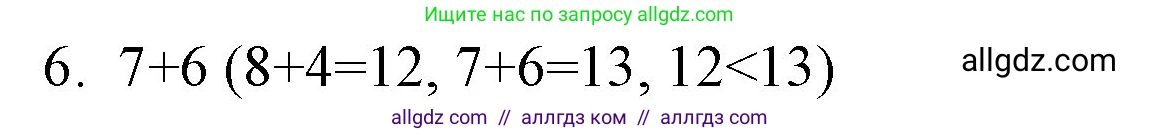 Ищите нас по запросу allgdz.com

6. $7+6$ ($8+4=12$, $7+6=13$, $12<13$)

allgdz.com

allgdz com // аллгдз ком // аллгдз com